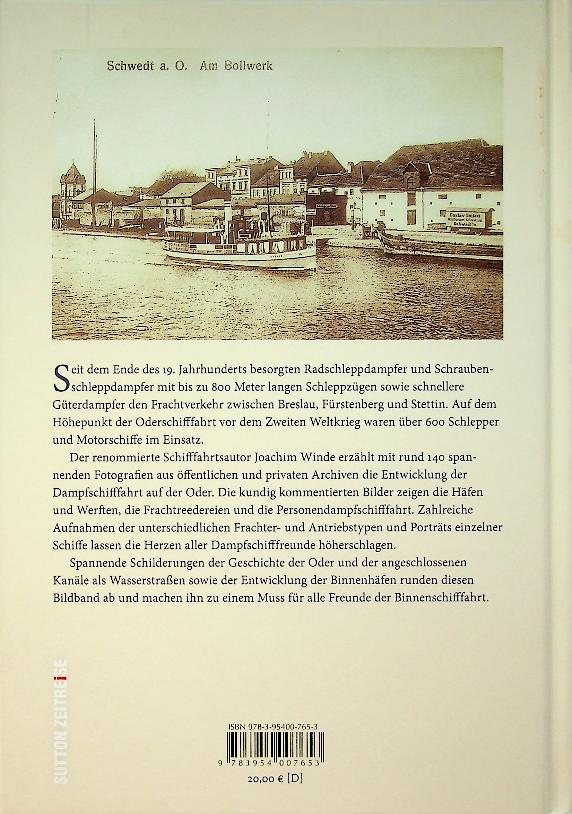 Schwedt a. O. Am Bollwerk

Seit dem Ende des 19. Jahrhunderts besorgten Radschleppdampfer und Schraubenschleppdampfer mit bis zu 800 Meter langen Schleppzügen sowie schnellere Güterdampfer den Frachtverkehr zwischen Breslau, Fürstenberg und Stettin. Auf dem Höhepunkt der Oderschiffahrt vor dem Zweiten Weltkrieg waren über 600 Schlepper und Motorschiffe im Einsatz.

Der renommierte Schifffahrtsautor Joachim Winde erzählt mit rund 140 spannenden Fotografien aus öffentlichen und privaten Archiven die Entwicklung der Dampfschifffahrt auf der Oder. Die kundig kommentierten Bilder zeigen die Häfen und Werften, die Frachtreedereien und die Personendampfschifffahrt. Zahlreiche Aufnahmen der unterschiedlichen Frachter- und Antriebstypen und Porträts einzelner Schiffe lassen die Herzen aller Dampfschifffreunde höherschlagen.

Spannende Schilderungen der Geschichte der Oder und der angeschlossenen Kanäle als Wasserstraßen sowie der Entwicklung der Binnenhäfen runden diesen Bildband ab und machen ihn zu einem Muss für alle Freunde der Binnenschifffahrt.

SUTTON ZEITREISE

ISBN 978-3-95400-765-3

9 783954 007653

20,00 € [D]